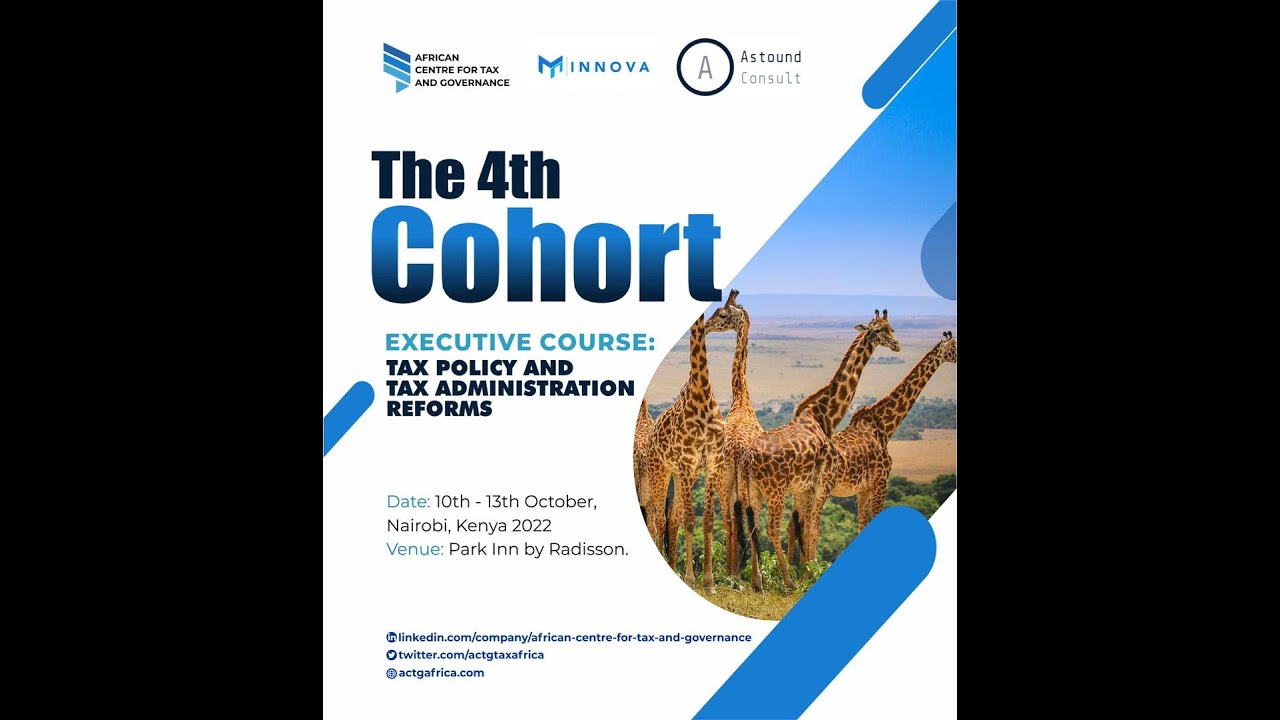 AFRICAN
CENTRE FOR TAX
AND GOVERNANCE

INNOVA

A

Astound
Consult

The 4th
Cohort

EXECUTIVE COURSE:
TAX POLICY AND
TAX ADMINISTRATION
REFORMS

Date: 10th - 13th October,
Nairobi, Kenya 2022
Venue: Park Inn by Radisson.

linkedin.com/company/african-centre-for-tax-and-governance
twitter.com/actgtaxafrica
actgafrica.com